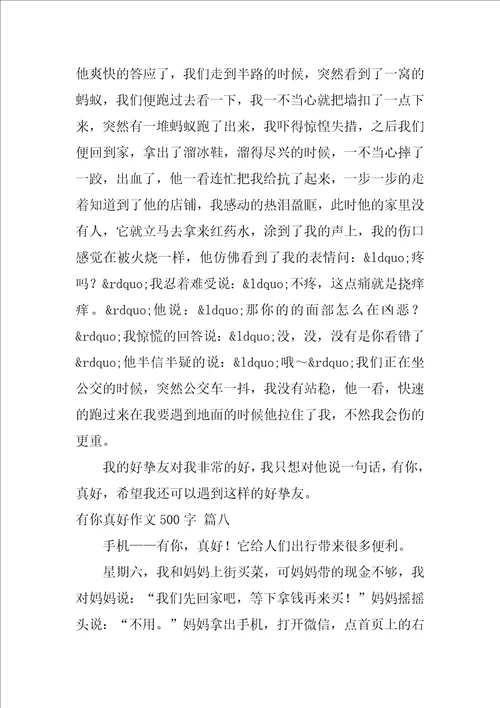 他爽快的答应了，我们走到半路的时候，突然看到了一窝的蚂蚁，我们便跑过去看一下，我一不当心就把墙扣了一点下来，突然有一堆蚂蚁跑了出来，我吓得惊惶失措，之后我们便回到家，拿出了溜冰鞋，溜得尽兴的时候，一不当心摔了一跤，出血了，他一看连忙把我给抗了起来，一步一步的走着知道到了他的店铺，我感动的热泪盈眶，此时他的家里没有人，它就立马去拿来红药水，涂到了我的声上，我的伤口感觉在被火烧一样，他仿佛看到了我的表情问：&ldquo;疼吗？&rdquo;我忍着难受说：&ldquo;不疼，这点痛就是挠痒痒。&rdquo;他说：&ldquo;那你的的面部怎么在凶恶？&rdquo;我惊慌的回答说：&ldquo;没，没，没有是你看错了&rdquo;他半信半疑的说：&ldquo;哦～&rdquo;我们正在坐公交的时候，突然公交车一抖，我没有站稳，他一看，快速的跑过来在我要遇到地面的时候他拉住了我，不然我会伤的更重。

我的好挚友对我非常的好，我只想对他说一句话，有你，真好，希望我还可以遇到这样的好挚友。

有你真好作文 500 字 篇八

手机——有你，真好！它给人们出行带来很多便利。

星期六，我和妈妈上街买菜，可妈妈带的现金不够，我对妈妈说：“我们先回家吧，等下拿钱再来买！”妈妈摇摇头说：“不用。”妈妈拿出手机，打开微信，点首页上的右